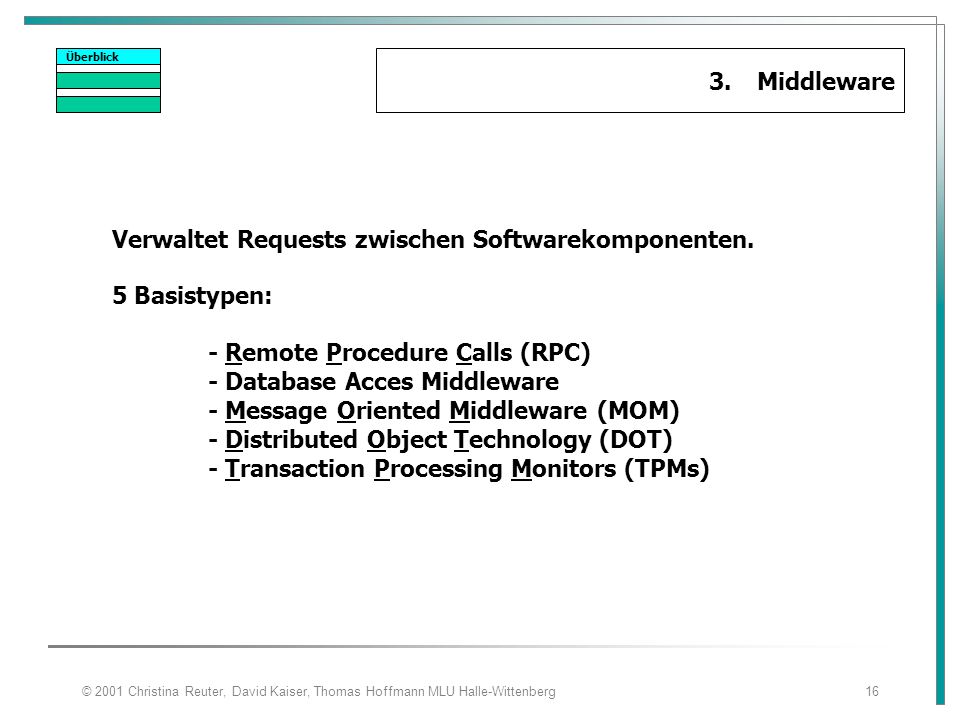 Überblick

3. Middleware

Verwaltet Requests zwischen Softwarekomponenten.

5 Basistypen:

- Remote Procedure Calls (RPC)
- Database Acces Middleware
- Message Oriented Middleware (MOM)
- Distributed Object Technology (DOT)
- Transaction Processing Monitors (TPMs)

© 2001 Christina Reuter, David Kaiser, Thomas Hoffmann MLU Halle-Wittenberg

16